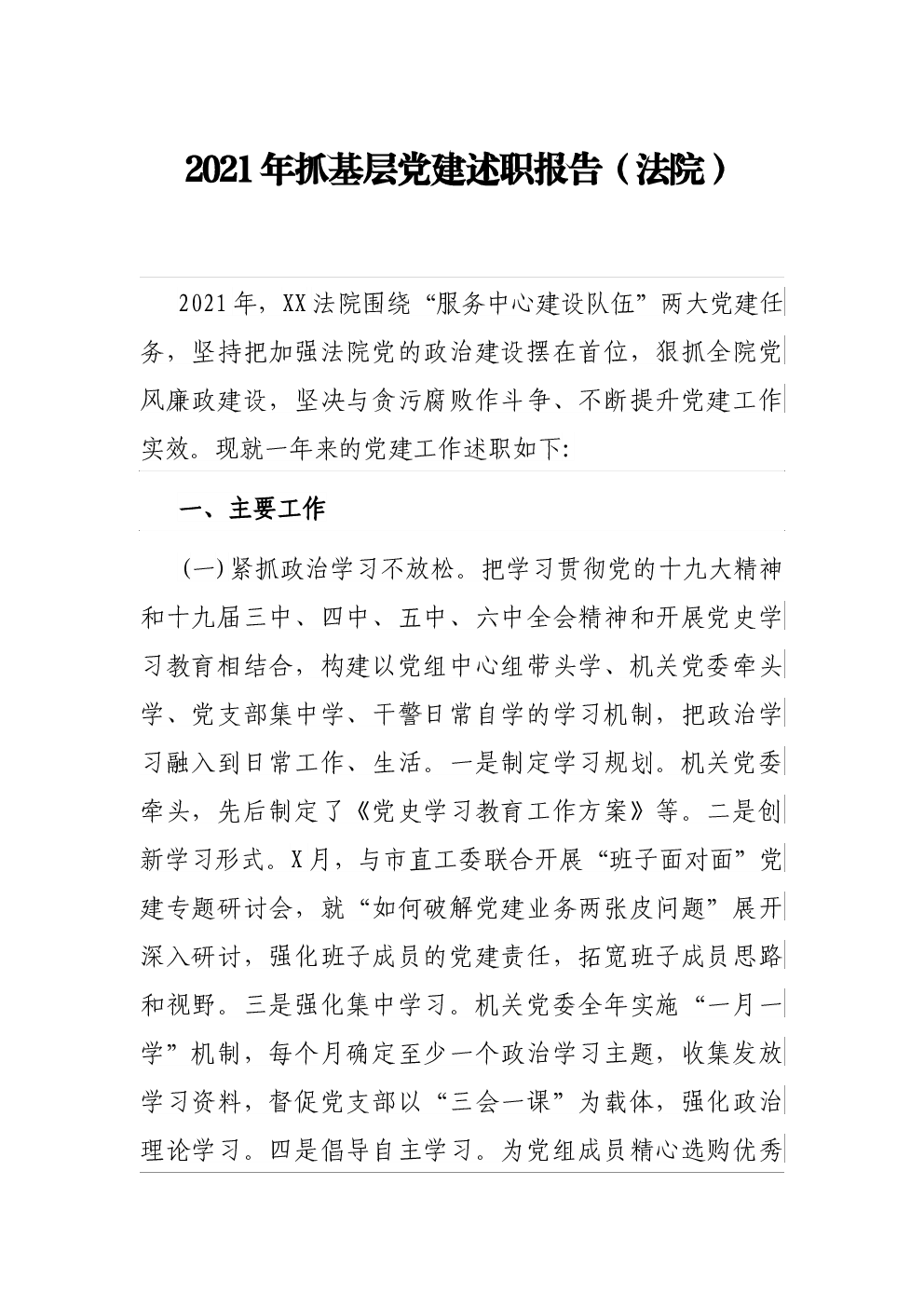 2021年抓基层党建述职报告（法院）

2021年，XX法院围绕“服务中心建设队伍”两大党建任务，坚持把加强法院党的政治建设摆在首位，狠抓全院党风廉政建设，坚决与贪污腐败作斗争、不断提升党建工作实效。现就一年来的党建工作述职如下:

一、主要工作

(一)紧抓政治学习不放松。把学习贯彻党的十九大精神和十九届三中、四中、五中、六中全会精神和开展党史学习教育相结合，构建以党组中心组带头学、机关党委牵头学、党支部集中学、干警日常自学的学习机制，把政治学习融入到日常工作、生活。一是制定学习规划。机关党委牵头，先后制定了《党史学习教育工作方案》等。二是创新学习形式。X月，与市直工委联合开展“班子面对面”党建专题研讨会，就“如何破解党建业务两张皮问题”展开深入研讨，强化班子成员的党建责任，拓宽班子成员思路和视野。三是强化集中学习。机关党委全年实施“一月一学”机制，每个月确定至少一个政治学习主题，收集发放学习资料，督促党支部以“三会一课”为载体，强化政治理论学习。四是倡导自主学习。为党组成员精心选购优秀